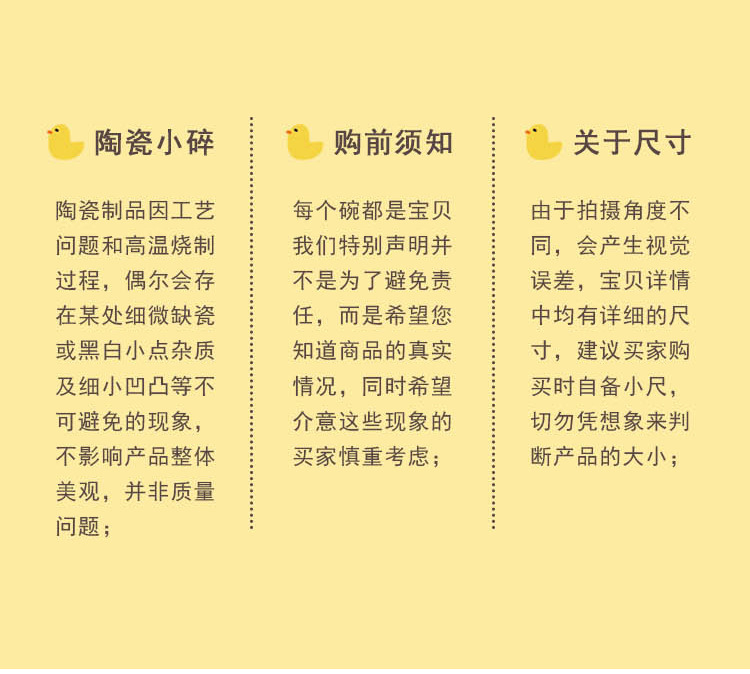 陶瓷小碎

陶瓷制品因工艺问题和高温烧制过程，偶尔会存在某处细微缺瓷或黑白小点杂质及细小凹凸等不可避免的现象，不影响产品整体美观，并非质量问题；

购前须知

每个碗都是宝贝我们特别声明并不是为了避免责任，而是希望您知道商品的真实情况，同时希望介意这些现象的买家慎重考虑；

关于尺寸

由于拍摄角度不同，会产生视觉误差，宝贝详情中均有详细的尺寸，建议买家购买时自备小尺，切勿凭想象来判断产品的大小；